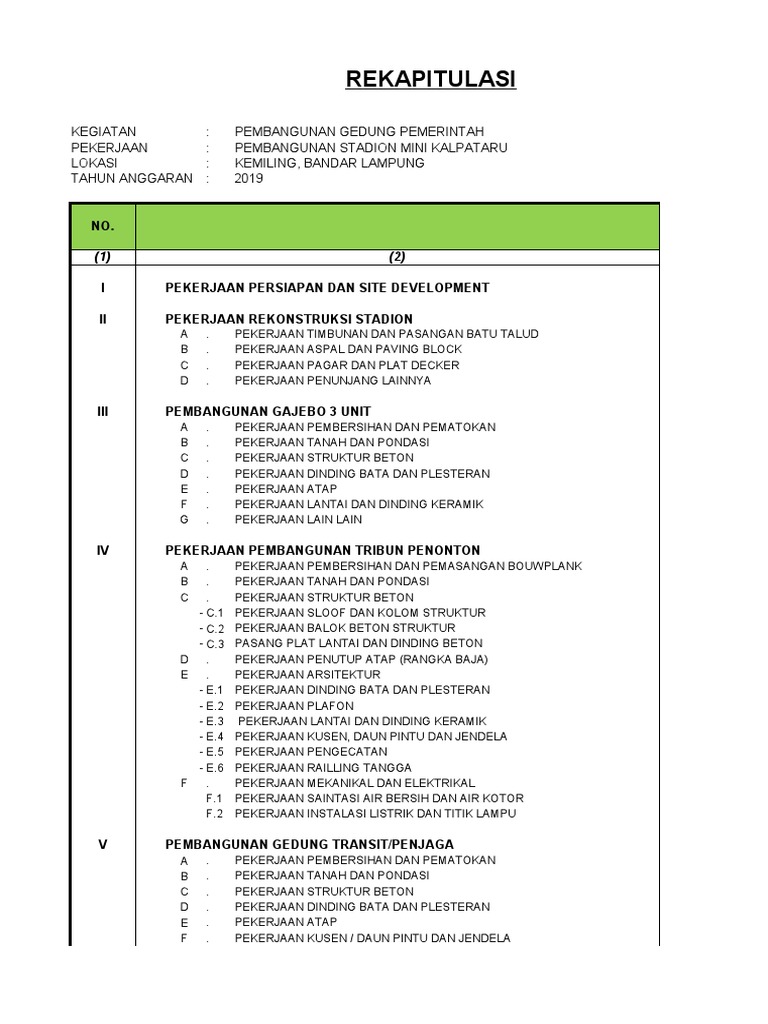 REKAPITULASI

KEGIATAN : PEMBANGUNAN GEDUNG PEMERINTAH
PEKERJAAN : PEMBANGUNAN STADION MINI KALPATARU
LOKASI : KEMILING, BANDAR LAMPUNG
TAHUN ANGGARAN : 2019

| NO. | |
|---|---|
| (1) | (2) |
| I | PEKERJAAN PERSIAPAN DAN SITE DEVELOPMENT |
| II | PEKERJAAN REKONSTRUKSI STADION |
| | A . PEKERJAAN TIMBUNAN DAN PASANGAN BATU TALUD |
| | B . PEKERJAAN ASPAL DAN PAVING BLOCK |
| | C . PEKERJAAN PAGAR DAN PLAT DECKER |
| | D . PEKERJAAN PENUNJANG LAINNYA |
| III | PEMBANGUNAN GAJEBO 3 UNIT |
| | A . PEKERJAAN PEMBERSIHAN DAN PEMATOKAN |
| | B . PEKERJAAN TANAH DAN PONDASI |
| | C . PEKERJAAN STRUKTUR BETON |
| | D . PEKERJAAN DINDING BATA DAN PLESTERAN |
| | E . PEKERJAAN ATAP |
| | F . PEKERJAAN LANTAI DAN DINDING KERAMIK |
| | G . PEKERJAAN LAIN LAIN |
| IV | PEKERJAAN PEMBANGUNAN TRIBUN PENONTON |
| | A . PEKERJAAN PEMBERSIHAN DAN PEMASANGAN BOUWPLANK |
| | B . PEKERJAAN TANAH DAN PONDASI |
| | C . PEKERJAAN STRUKTUR BETON |
| | - C.1 PEKERJAAN SLOOF DAN KOLOM STRUKTUR |
| | - C.2 PEKERJAAN BALOK BETON STRUKTUR |
| | - C.3 PASANG PLAT LANTAI DAN DINDING BETON |
| | D . PEKERJAAN PENUTUP ATAP (RANGKA BAJA) |
| | E . PEKERJAAN ARSITEKTUR |
| | - E.1 PEKERJAAN DINDING BATA DAN PLESTERAN |
| | - E.2 PEKERJAAN PLAFON |
| | - E.3 PEKERJAAN LANTAI DAN DINDING KERAMIK |
| | - E.4 PEKERJAAN KUSEN, DAUN PINTU DAN JENDELA |
| | - E.5 PEKERJAAN PENGECATAN |
| | - E.6 PEKERJAAN RAILLING TANGGA |
| | F . PEKERJAAN MEKANIKAL DAN ELEKTRIKAL |
| | F.1 PEKERJAAN SAINTASI AIR BERSIH DAN AIR KOTOR |
| | F.2 PEKERJAAN INSTALASI LISTRIK DAN TITIK LAMPU |
| V | PEMBANGUNAN GEDUNG TRANSIT/PENJAGA |
| | A . PEKERJAAN PEMBERSIHAN DAN PEMATOKAN |
| | B . PEKERJAAN TANAH DAN PONDASI |
| | C . PEKERJAAN STRUKTUR BETON |
| | D . PEKERJAAN DINDING BATA DAN PLESTERAN |
| | E . PEKERJAAN ATAP |
| | F . PEKERJAAN KUSEN / DAUN PINTU DAN JENDELA |